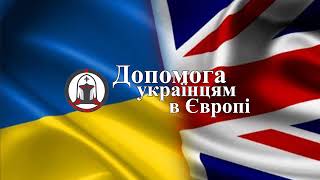 Допомога українцям в Європі